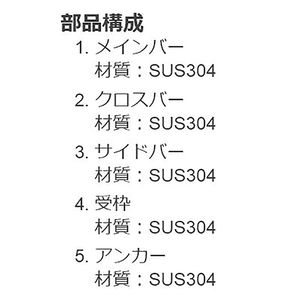 部品構成

1. メインバー
材質：SUS304

2. クロスバー
材質：SUS304

3. サイドバー
材質：SUS304

4. 受枠
材質：SUS304

5. アンカー
材質：SUS304